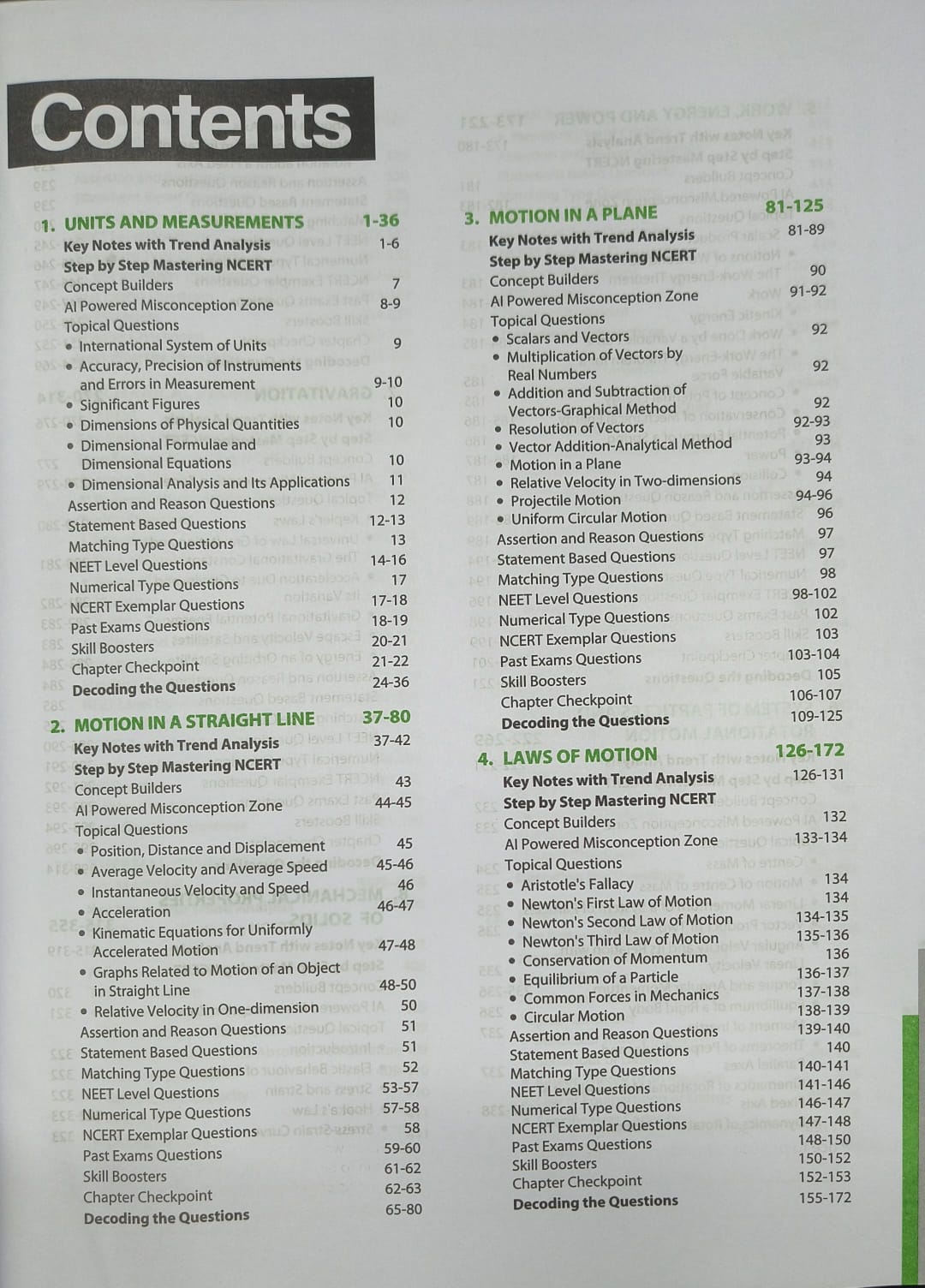 Contents

1. UNITS AND MEASUREMENTS 1-36
Key Notes with Trend Analysis 1-6
Step by Step Mastering NCERT
Concept Builders 7
AI Powered Misconception Zone 8-9
Topical Questions
• International System of Units 9
• Accuracy, Precision of Instruments and Errors in Measurement 9-10
• Significant Figures 10
• Dimensions of Physical Quantities 10
• Dimensional Formulae and Dimensional Equations 10
• Dimensional Analysis and Its Applications 11
Assertion and Reason Questions 12
Statement Based Questions 12-13
Matching Type Questions 13
NEET Level Questions 14-16
Numerical Type Questions 17
NCERT Exemplar Questions 17-18
Past Exams Questions 18-19
Skill Boosters 20-21
Chapter Checkpoint 21-22
Decoding the Questions 24-36

2. MOTION IN A STRAIGHT LINE 37-80
Key Notes with Trend Analysis 37-42
Step by Step Mastering NCERT
Concept Builders 43
AI Powered Misconception Zone 44-45
Topical Questions
• Position, Distance and Displacement 45
• Average Velocity and Average Speed 45-46
• Instantaneous Velocity and Speed 46
• Acceleration 46-47
• Kinematic Equations for Uniformly Accelerated Motion 47-48
• Graphs Related to Motion of an Object in Straight Line 48-50
• Relative Velocity in One-dimension 50
Assertion and Reason Questions 51
Statement Based Questions 51
Matching Type Questions 52
NEET Level Questions 53-57
Numerical Type Questions 57-58
NCERT Exemplar Questions 58
Past Exams Questions 59-60
Skill Boosters 61-62
Chapter Checkpoint 62-63
Decoding the Questions 65-80

3. MOTION IN A PLANE 81-125
Key Notes with Trend Analysis 81-89
Step by Step Mastering NCERT
Concept Builders 90
AI Powered Misconception Zone 91-92
Topical Questions
• Scalars and Vectors 92
• Multiplication of Vectors by Real Numbers 92
• Addition and Subtraction of Vectors-Graphical Method 92
• Resolution of Vectors 92-93
• Vector Addition-Analytical Method 93
• Motion in a Plane 93-94
• Relative Velocity in Two-dimensions 94
• Projectile Motion 94-96
• Uniform Circular Motion 96
Assertion and Reason Questions 97
Statement Based Questions 97
Matching Type Questions 98
NEET Level Questions 98-102
Numerical Type Questions 102
NCERT Exemplar Questions 103
Past Exams Questions 103-104
Skill Boosters 105
Chapter Checkpoint 106-107
Decoding the Questions 109-125

4. LAWS OF MOTION 126-172
Key Notes with Trend Analysis 126-131
Step by Step Mastering NCERT
Concept Builders 132
AI Powered Misconception Zone 133-134
Topical Questions
• Aristotle's Fallacy 134
• Newton's First Law of Motion 134
• Newton's Second Law of Motion 134-135
• Newton's Third Law of Motion 135-136
• Conservation of Momentum 136
• Equilibrium of a Particle 136-137
• Common Forces in Mechanics 137-138
• Circular Motion 138-139
Assertion and Reason Questions 139-140
Statement Based Questions 140
Matching Type Questions 140-141
NEET Level Questions 141-146
Numerical Type Questions 146-147
NCERT Exemplar Questions 147-148
Past Exams Questions 148-150
Skill Boosters 150-152
Chapter Checkpoint 152-153
Decoding the Questions 155-172